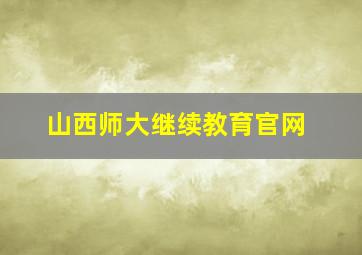 山西师大继续教育官网